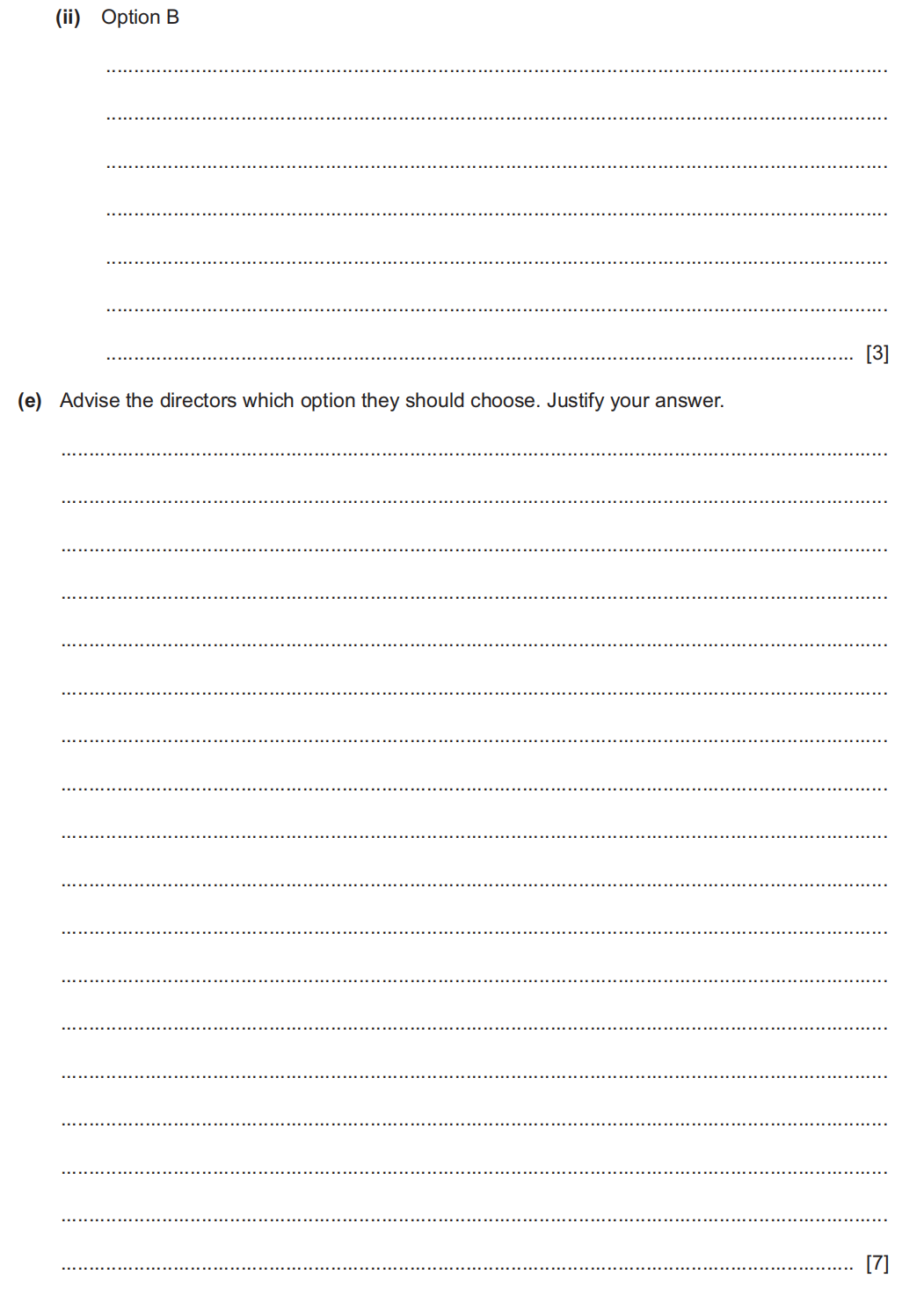 (ii) Option B

[3]

(e) Advise the directors which option they should choose. Justify your answer.

[7]